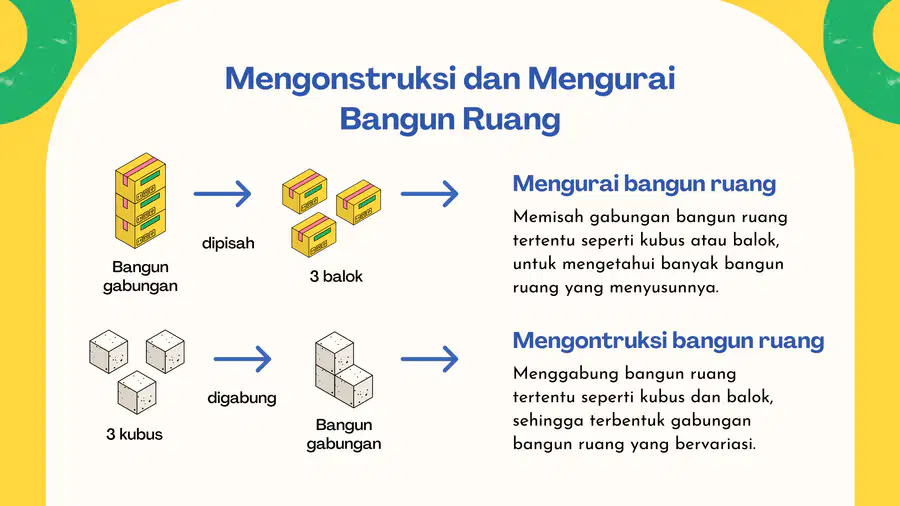 Mengonstruksi dan Mengurai Bangun Ruang

Bangun gabungan

dipisah

3 balok

Mengurai bangun ruang

Memisah gabungan bangun ruang tertentu seperti kubus atau balok, untuk mengetahui banyak bangun ruang yang menyusunnya.

3 kubus

digabung

Bangun gabungan

Mengontruksi bangun ruang

Menggabung bangun ruang tertentu seperti kubus dan balok, sehingga terbentuk gabungan bangun ruang yang bervariasi.